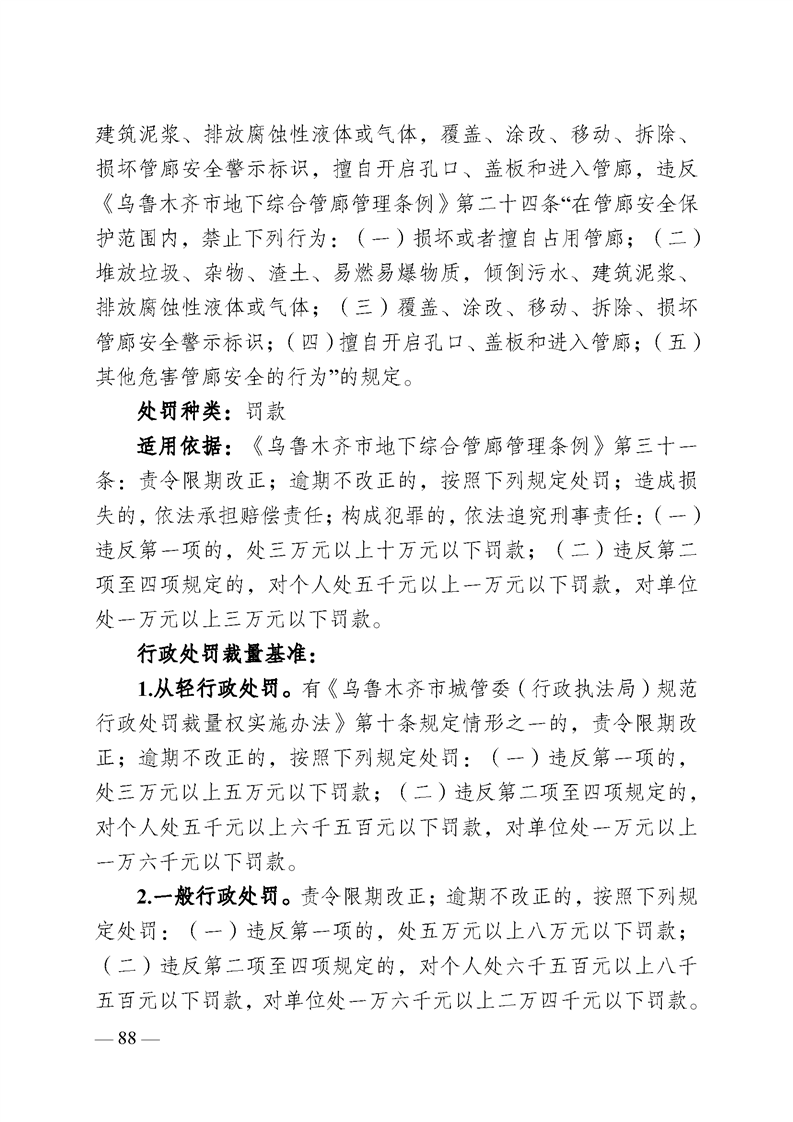 建筑泥浆、排放腐蚀性液体或气体，覆盖、涂改、移动、拆除、损坏管廊安全警示标识，擅自开启孔口、盖板和进入管廊，违反《乌鲁木齐市地下综合管廊管理条例》第二十四条“在管廊安全保护范围内，禁止下列行为：（一）损坏或者擅自占用管廊；（二）堆放垃圾、杂物、渣土、易燃易爆物质，倾倒污水、建筑泥浆、排放腐蚀性液体或气体；（三）覆盖、涂改、移动、拆除、损坏管廊安全警示标识；（四）擅自开启孔口、盖板和进入管廊；（五）其他危害管廊安全的行为”的规定。

处罚种类：罚款

适用依据：《乌鲁木齐市地下综合管廊管理条例》第三十一条：责令限期改正；逾期不改正的，按照下列规定处罚；造成损失的，依法承担赔偿责任；构成犯罪的，依法追究刑事责任：（一）违反第一项的，处三万元以上十万元以下罚款；（二）违反第二项至四项规定的，对个人处五千元以上一万元以下罚款，对单位处一万元以上三万元以下罚款。

行政处罚裁量基准：

1.从轻行政处罚。有《乌鲁木齐市城管委（行政执法局）规范行政处罚裁量权实施办法》第十条规定情形之一的，责令限期改正；逾期不改正的，按照下列规定处罚：（一）违反第一项的，处三万元以上五万元以下罚款；（二）违反第二项至四项规定的，对个人处五千元以上六千五百元以下罚款，对单位处一万元以上一万六千元以下罚款。

2.一般行政处罚。责令限期改正；逾期不改正的，按照下列规定处罚：（一）违反第一项的，处五万元以上八万元以下罚款；（二）违反第二项至四项规定的，对个人处六千五百元以上八千五百元以下罚款，对单位处一万六千元以上二万四千元以下罚款。

— 88 —